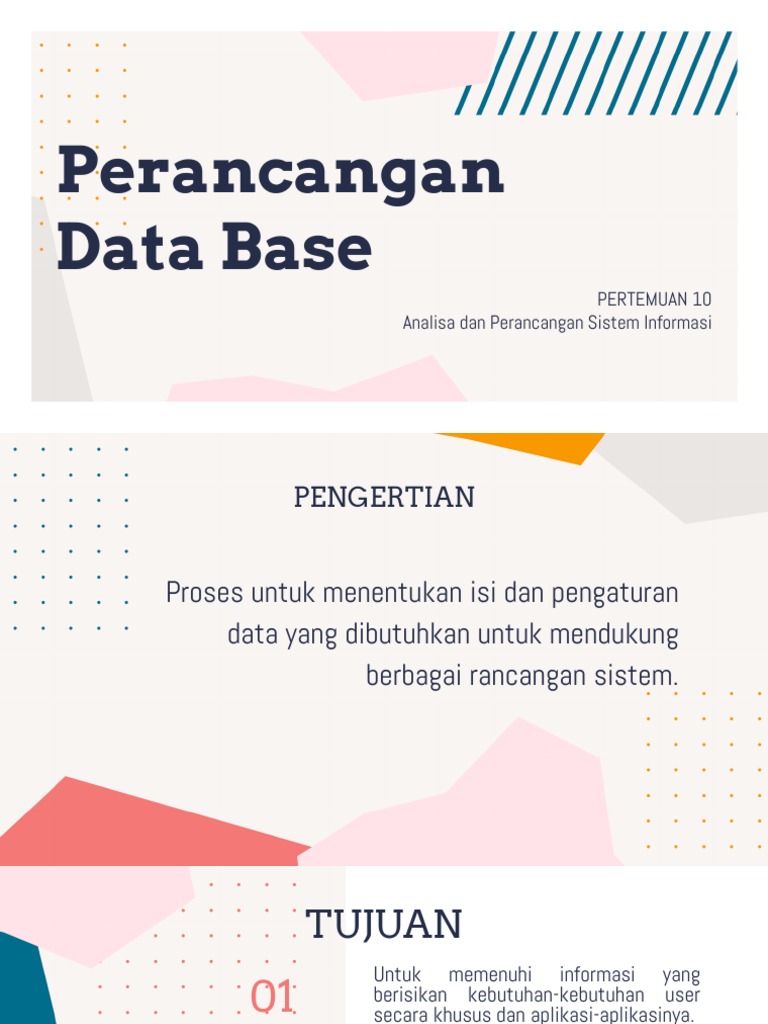 Perancangan Data Base

PERTEMUAN 10
Analisa dan Perancangan Sistem Informasi

PENGERTIAN

Proses untuk menentukan isi dan pengaturan data yang dibutuhkan untuk mendukung berbagai rancangan sistem.

TUJUAN

01

Untuk memenuhi informasi yang berisikan kebutuhan-kebutuhan user secara khusus dan aplikasi-aplikasinya.